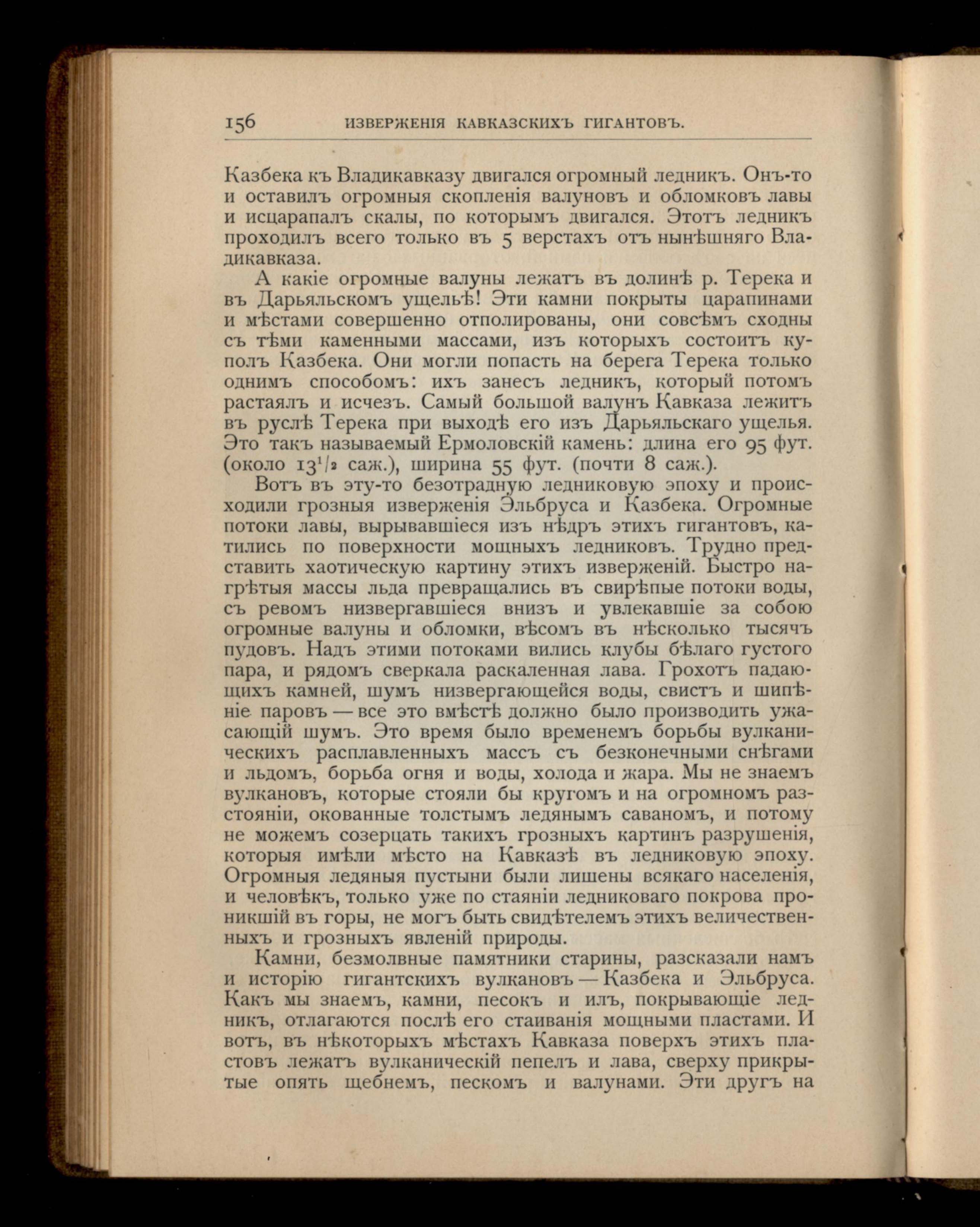 156 ИЗВЕРЖЕНІЯ КАВКАЗСКИХЪ ГИГАНТОВЪ.

Казбека къ Владикавказу двигался огромный ледникъ. Онъ-то и оставилъ огромныя скопленія валуновъ и обломковъ лавы и исцарапалъ скалы, по которымъ двигался. Этотъ ледникъ проходилъ всего только въ 5 верстахъ отъ нынѣшняго Владикавказа.

А какіе огромные валуны лежатъ въ долинѣ р. Терека и въ Дарьяльскомъ ущельѣ! Эти камни покрыты царапинами и мѣстами совершенно отполированы, они совсѣмъ сходны съ тѣми каменными массами, изъ которыхъ состоитъ куполъ Казбека. Они могли попасть на берега Терека только однимъ способомъ: ихъ занесъ ледникъ, который потомъ растаялъ и исчезъ. Самый большой валунъ Кавказа лежитъ въ руслѣ Терека при выходѣ его изъ Дарьяльскаго ущелья. Это такъ называемый Ермоловскій камень: длина его 95 фут. (около $13^1/_2$ саж.), ширина 55 фут. (почти 8 саж.).

Вотъ въ эту-то безотрадную ледниковую эпоху и происходили грозныя изверженія Эльбруса и Казбека. Огромные потоки лавы, вырывавшіеся изъ нѣдръ этихъ гигантовъ, катились по поверхности мощныхъ ледниковъ. Трудно представить хаотическую картину этихъ изверженій. Быстро нагрѣтыя массы льда превращались въ свирѣпые потоки воды, съ ревомъ низвергавшіеся внизъ и увлекавшіе за собою огромные валуны и обломки, вѣсомъ въ нѣсколько тысячъ пудовъ. Надъ этими потоками вились клубы бѣлаго густого пара, и рядомъ сверкала раскаленная лава. Грохотъ падающихъ камней, шумъ низвергающейся воды, свистъ и шипѣніе паровъ — все это вмѣстѣ должно было производить ужасающій шумъ. Это время было временемъ борьбы вулканическихъ расплавленныхъ массъ съ безконечными снѣгами и льдомъ, борьба огня и воды, холода и жара. Мы не знаемъ вулкановъ, которые стояли бы кругомъ и на огромномъ разстояніи, окованные толстымъ ледянымъ саваномъ, и потому не можемъ созерцать такихъ грозныхъ картинъ разрушенія, которыя имѣли мѣсто на Кавказѣ въ ледниковую эпоху. Огромныя ледяныя пустыни были лишены всякаго населенія, и человѣкъ, только уже по стаяніи ледниковаго покрова проникшій въ горы, не могъ быть свидѣтелемъ этихъ величественныхъ и грозныхъ явленій природы.

Камни, безмолвные памятники старины, разсказали намъ и исторію гигантскихъ вулкановъ — Казбека и Эльбруса. Какъ мы знаемъ, камни, песокъ и илъ, покрывающіе ледникъ, отлагаются послѣ его стаиванія мощными пластами. И вотъ, въ нѣкоторыхъ мѣстахъ Кавказа поверхъ этихъ пластовъ лежатъ вулканическій пепелъ и лава, сверху прикрытые опять щебнемъ, пескомъ и валунами. Эти другъ на